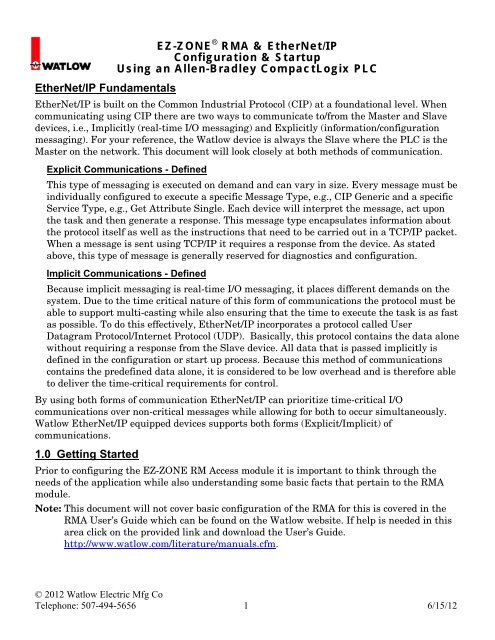 WATLOW

EZ-ZONE® RMA & EtherNet/IP
Configuration & Startup
Using an Allen-Bradley CompactLogix PLC

EtherNet/IP Fundamentals

EtherNet/IP is built on the Common Industrial Protocol (CIP) at a foundational level. When communicating using CIP there are two ways to communicate to/from the Master and Slave devices, i.e., Implicitly (real-time I/O messaging) and Explicitly (information/configuration messaging). For your reference, the Watlow device is always the Slave where the PLC is the Master on the network. This document will look closely at both methods of communication.

Explicit Communications - Defined

This type of messaging is executed on demand and can vary in size. Every message must be individually configured to execute a specific Message Type, e.g., CIP Generic and a specific Service Type, e.g., Get Attribute Single. Each device will interpret the message, act upon the task and then generate a response. This message type encapsulates information about the protocol itself as well as the instructions that need to be carried out in a TCP/IP packet. When a message is sent using TCP/IP it requires a response from the device. As stated above, this type of message is generally reserved for diagnostics and configuration.

Implicit Communications - Defined

Because implicit messaging is real-time I/O messaging, it places different demands on the system. Due to the time critical nature of this form of communications the protocol must be able to support multi-casting while also ensuring that the time to execute the task is as fast as possible. To do this effectively, EtherNet/IP incorporates a protocol called User Datagram Protocol/Internet Protocol (UDP). Basically, this protocol contains the data alone without requiring a response from the Slave device. All data that is passed implicitly is defined in the configuration or start up process. Because this method of communications contains the predefined data alone, it is considered to be low overhead and is therefore able to deliver the time-critical requirements for control.

By using both forms of communication EtherNet/IP can prioritize time-critical I/O communications over non-critical messages while allowing for both to occur simultaneously. Watlow EtherNet/IP equipped devices supports both forms (Explicit/Implicit) of communications.

1.0 Getting Started

Prior to configuring the EZ-ZONE RM Access module it is important to think through the needs of the application while also understanding some basic facts that pertain to the RMA module.

Note: This document will not cover basic configuration of the RMA for this is covered in the RMA User's Guide which can be found on the Watlow website. If help is needed in this area click on the provided link and download the User's Guide. http://www.watlow.com/literature/manuals.cfm.

© 2012 Watlow Electric Mfg Co
Telephone: 507-494-5656 1 6/15/12